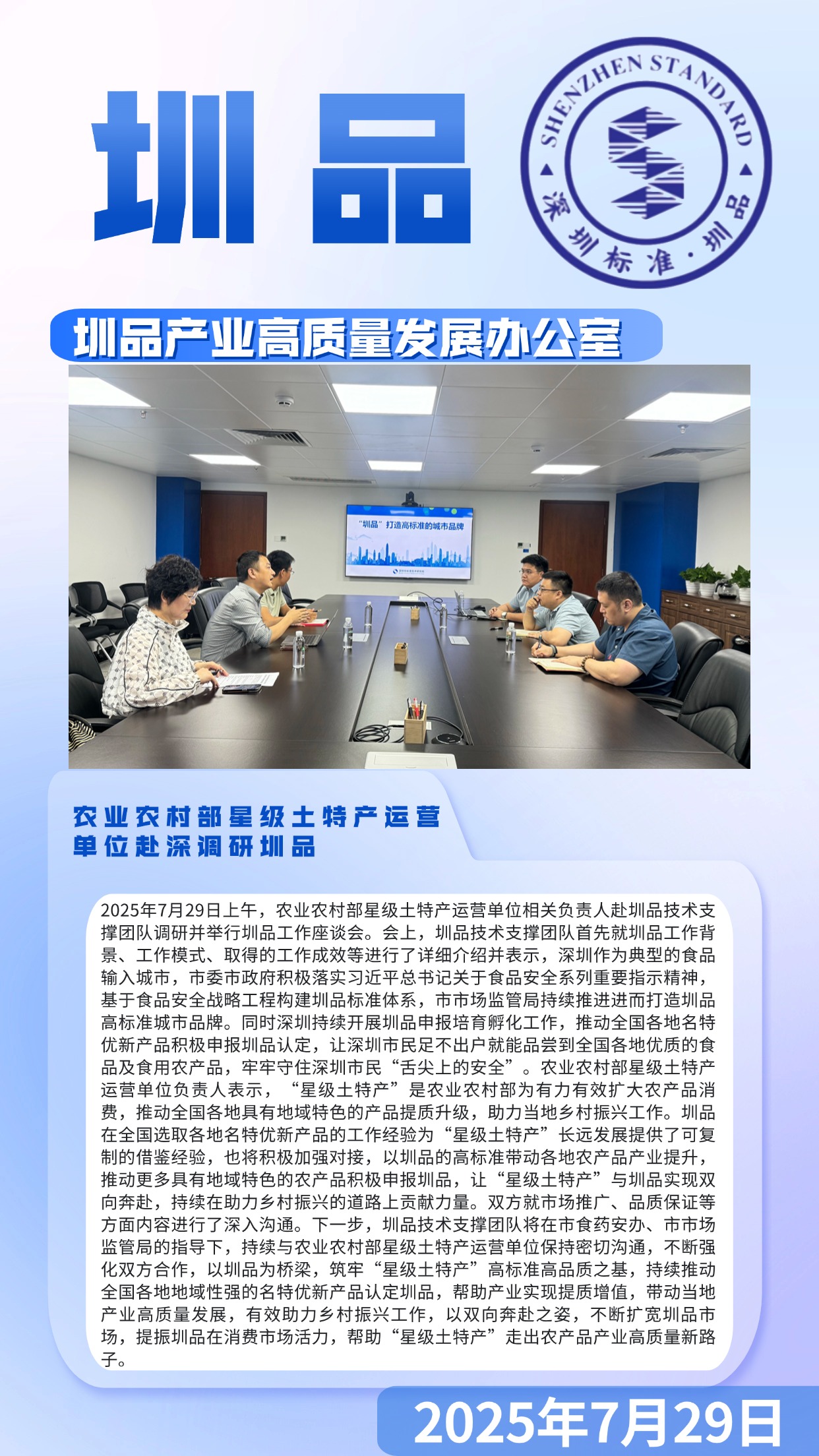 圳品

SHENZHEN STANDARD
深圳标准·圳品

圳品产业高质量发展办公室

“圳品”打造高标准的城市品牌

农业农村部星级土特产运营
单位赴深调研圳品

2025年7月29日上午，农业农村部星级土特产运营单位相关负责人赴圳品技术支撑团队调研并举行圳品工作座谈会。会上，圳品技术支撑团队首先就圳品工作背景、工作模式、取得的工作成效等进行了详细介绍并表示，深圳作为典型的食品输入城市，市委市政府积极落实习近平总书记关于食品安全系列重要指示精神，基于食品安全战略工程构建圳品标准体系，市市场监管局持续推进进而打造圳品高标准城市品牌。同时深圳持续开展圳品申报培育孵化工作，推动全国各地名特优新产品积极申报圳品认定，让深圳市民足不出户就能品尝到全国各地优质的食品及食用农产品，牢牢守住深圳市民“舌尖上的安全”。农业农村部星级土特产运营单位负责人表示，“星级土特产”是农业农村部为有力有效扩大农产品消费，推动全国各地具有地域特色的产品提质升级，助力当地乡村振兴工作。圳品在全国选取各地名特优新产品的工作经验为“星级土特产”长远发展提供了可复制的借鉴经验，也将积极加强对接，以圳品的高标准带动各地农产品产业提升，推动更多具有地域特色的农产品积极申报圳品，让“星级土特产”与圳品实现双向奔赴，持续在助力乡村振兴的道路上贡献力量。双方就市场推广、品质保证等方面内容进行了深入沟通。下一步，圳品技术支撑团队将在市食药安办、市市场监管局的指导下，持续与农业农村部星级土特产运营单位保持密切沟通，不断强化双方合作，以圳品为桥梁，筑牢“星级土特产”高标准高品质之基，持续推动全国各地地域性强的名特优新产品认定圳品，帮助产业实现提质增值，带动当地产业高质量发展，有效助力乡村振兴工作，以双向奔赴之姿，不断扩宽圳品市场，提振圳品在消费市场活力，帮助“星级土特产”走出农产品产业高质量新路子。

2025年7月29日